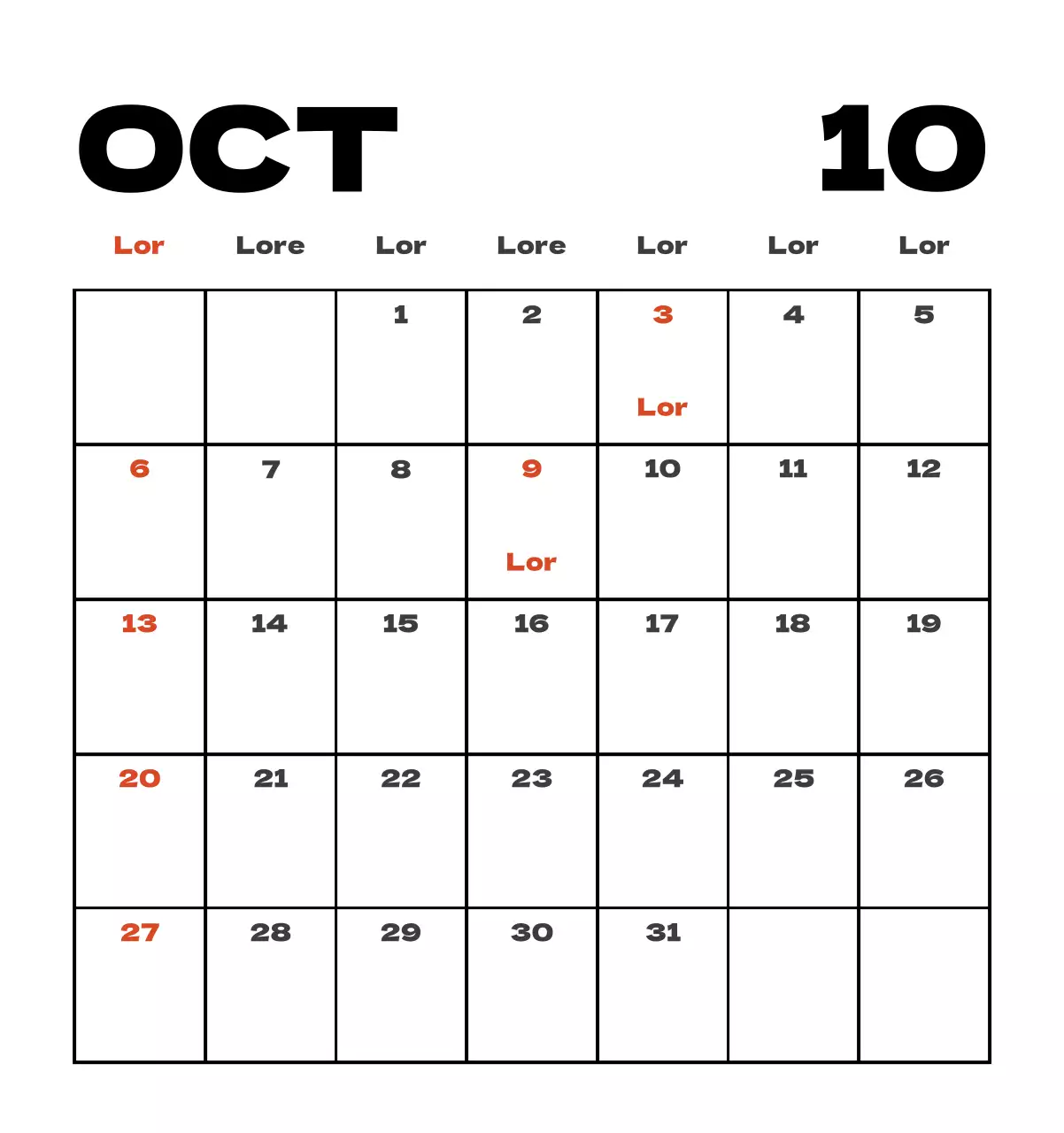 OCT 10

| Lor | Lore | Lor | Lore | Lor | Lor | Lor |
|---|---|---|---|---|---|---|
| | | 1 | 2 | 3 Lor | 4 | 5 |
| 6 | 7 | 8 | 9 Lor | 10 | 11 | 12 |
| 13 | 14 | 15 | 16 | 17 | 18 | 19 |
| 20 | 21 | 22 | 23 | 24 | 25 | 26 |
| 27 | 28 | 29 | 30 | 31 | | |